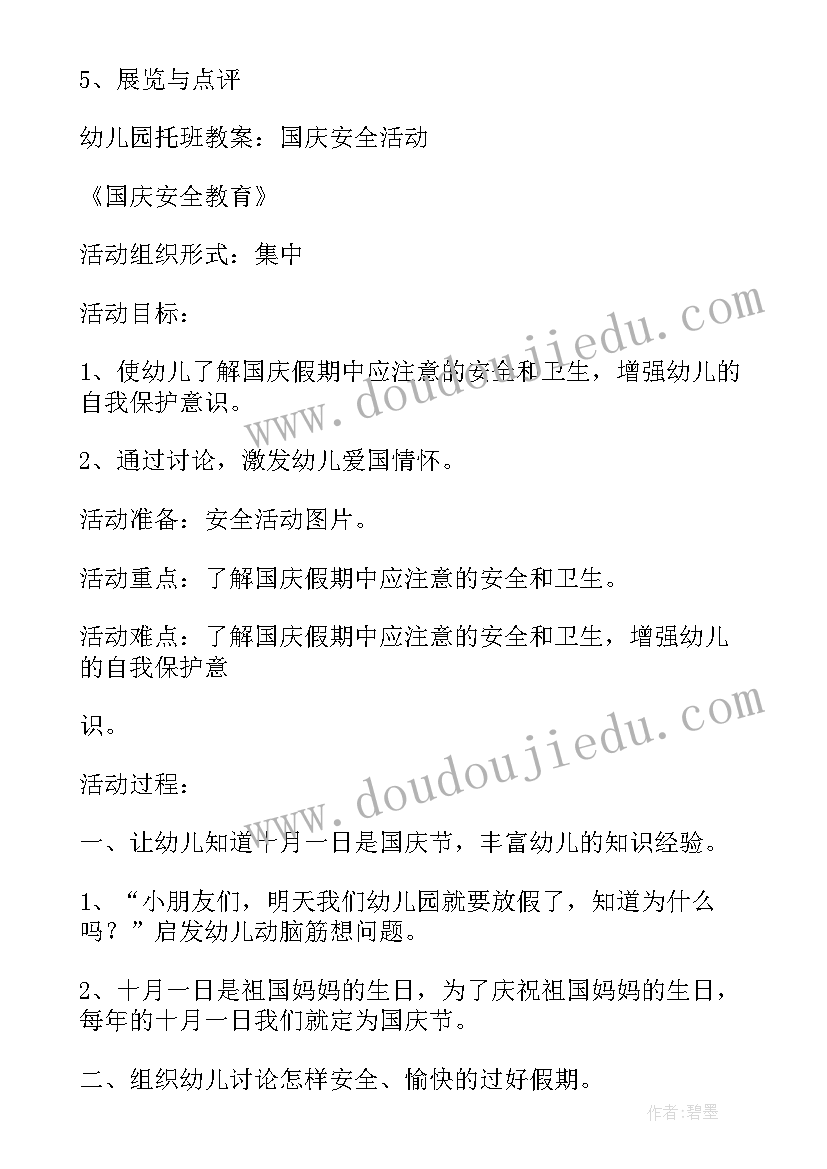 5、展览与点评

幼儿园托班教案：国庆安全活动

《国庆安全教育》

活动组织形式：集中

活动目标：

1、使幼儿了解国庆假期中应注意的安全和卫生，增强幼儿的自我保护意识。

2、通过讨论，激发幼儿爱国情怀。

活动准备：安全活动图片。

活动重点：了解国庆假期中应注意的安全和卫生。

活动难点：了解国庆假期中应注意的安全和卫生，增强幼儿的自我保护意

识。

活动过程：

一、让幼儿知道十月一日是国庆节，丰富幼儿的知识经验。

1、“小朋友们，明天我们幼儿园就要放假了，知道为什么吗？”启发幼儿动脑筋想问题。

2、十月一日是祖国妈妈的生日，为了庆祝祖国妈妈的生日，每年的十月一日我们就定为国庆节。

二、组织幼儿讨论怎样安全、愉快的过好假期。

www.doudoujiedu.com

www.doudoujiedu.com

作者:碧墨